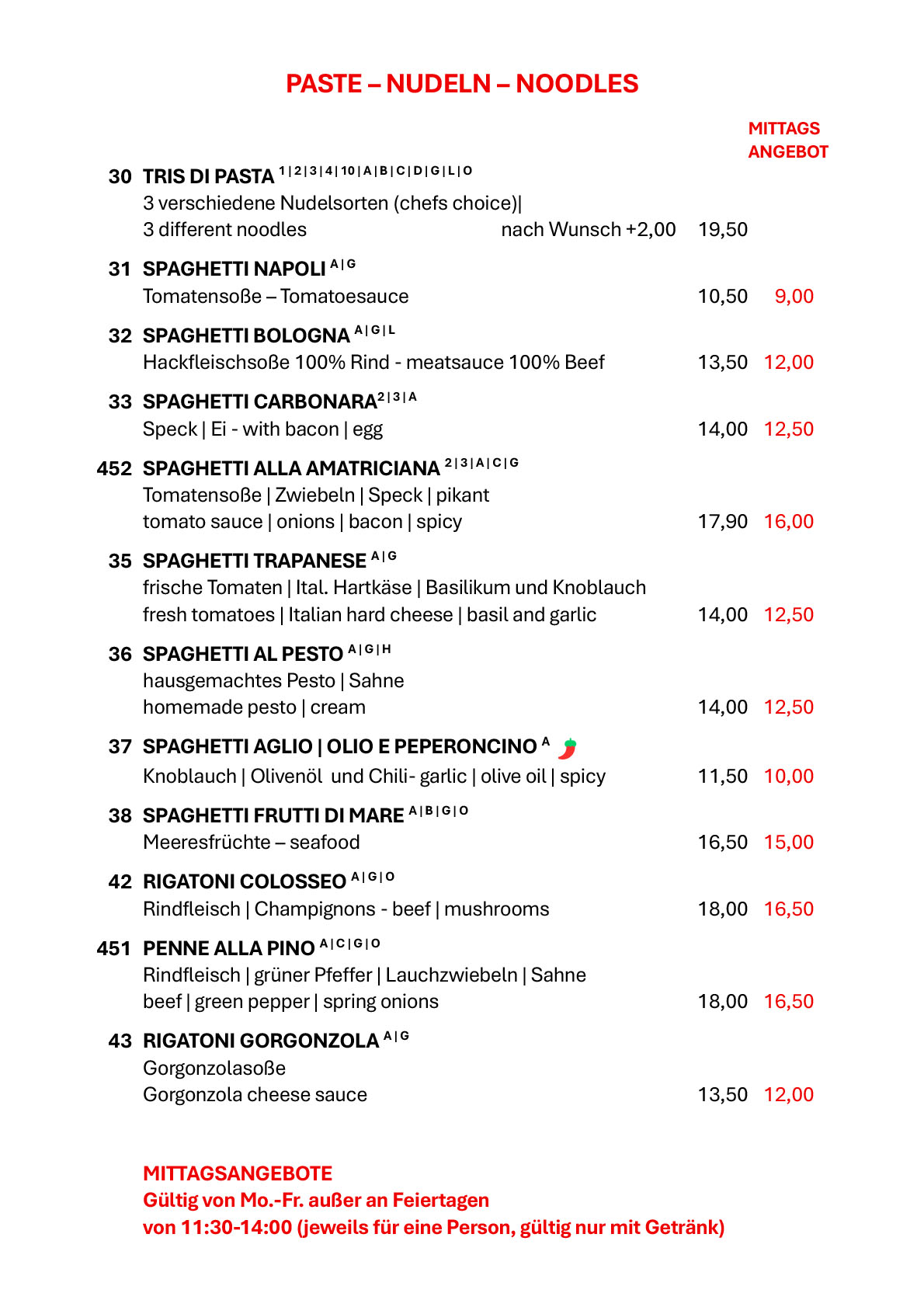 PASTE – NUDELN – NOODLES

MITTAGS ANGEBOT

30 TRIS DI PASTA $^{1|2|3|4|10|A|B|C|D|G|L|O}$
3 verschiedene Nudelsorten (chefs choice)|
3 different noodles nach Wunsch +2,00 19,50

31 SPAGHETTI NAPOLI $^{A|G}$
Tomatensoße – Tomatoesauce 10,50 9,00

32 SPAGHETTI BOLOGNA $^{A|G|L}$
Hackfleischsoße 100% Rind - meatsauce 100% Beef 13,50 12,00

33 SPAGHETTI CARBONARA$^{2|3|A}$
Speck | Ei - with bacon | egg 14,00 12,50

452 SPAGHETTI ALLA AMATRICIANA $^{2|3|A|C|G}$
Tomatensoße | Zwiebeln | Speck | pikant
tomato sauce | onions | bacon | spicy 17,90 16,00

35 SPAGHETTI TRAPANESE $^{A|G}$
frische Tomaten | Ital. Hartkäse | Basilikum und Knoblauch
fresh tomatoes | Italian hard cheese | basil and garlic 14,00 12,50

36 SPAGHETTI AL PESTO $^{A|G|H}$
hausgemachtes Pesto | Sahne
homemade pesto | cream 14,00 12,50

37 SPAGHETTI AGLIO | OLIO E PEPERONCINO $^{A}$
Knoblauch | Olivenöl und Chili- garlic | olive oil | spicy 11,50 10,00

38 SPAGHETTI FRUTTI DI MARE $^{A|B|G|O}$
Meeresfrüchte – seafood 16,50 15,00

42 RIGATONI COLOSSEO $^{A|G|O}$
Rindfleisch | Champignons - beef | mushrooms 18,00 16,50

451 PENNE ALLA PINO $^{A|C|G|O}$
Rindfleisch | grüner Pfeffer | Lauchzwiebeln | Sahne
beef | green pepper | spring onions 18,00 16,50

43 RIGATONI GORGONZOLA $^{A|G}$
Gorgonzolasoße
Gorgonzola cheese sauce 13,50 12,00

MITTAGSANGEBOTE
Gültig von Mo.-Fr. außer an Feiertagen
von 11:30-14:00 (jeweils für eine Person, gültig nur mit Getränk)